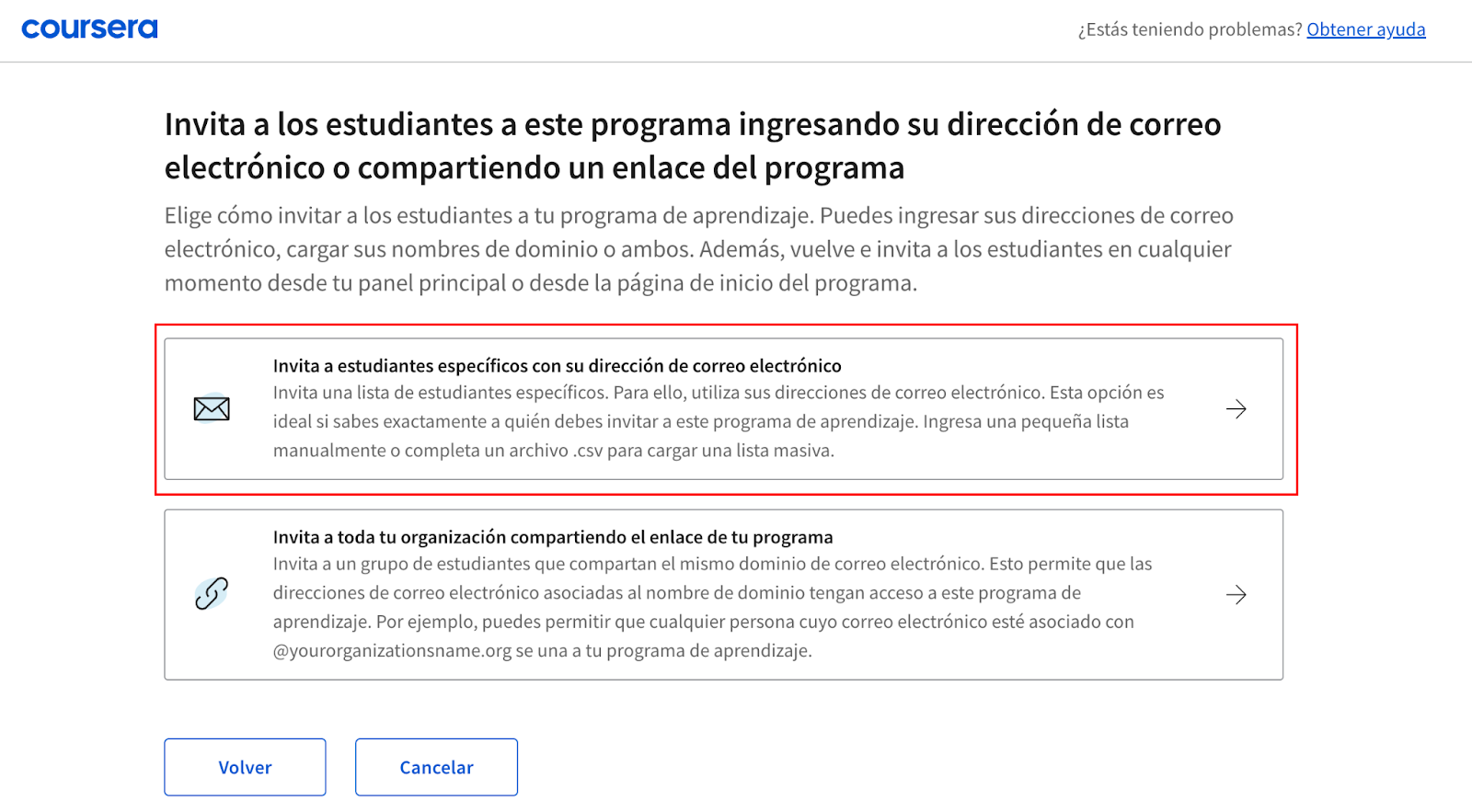 coursera

¿Estás teniendo problemas? Obtener ayuda

Invita a los estudiantes a este programa ingresando su dirección de correo electrónico o compartiendo un enlace del programa

Elige cómo invitar a los estudiantes a tu programa de aprendizaje. Puedes ingresar sus direcciones de correo electrónico, cargar sus nombres de dominio o ambos. Además, vuelve e invita a los estudiantes en cualquier momento desde tu panel principal o desde la página de inicio del programa.

Invita a estudiantes específicos con su dirección de correo electrónico
Invita una lista de estudiantes específicos. Para ello, utiliza sus direcciones de correo electrónico. Esta opción es ideal si sabes exactamente a quién debes invitar a este programa de aprendizaje. Ingresa una pequeña lista manualmente o completa un archivo .csv para cargar una lista masiva.

Invita a toda tu organización compartiendo el enlace de tu programa
Invita a un grupo de estudiantes que compartan el mismo dominio de correo electrónico. Esto permite que las direcciones de correo electrónico asociadas al nombre de dominio tengan acceso a este programa de aprendizaje. Por ejemplo, puedes permitir que cualquier persona cuyo correo electrónico esté asociado con @yourorganizationsname.org se una a tu programa de aprendizaje.

Volver

Cancelar